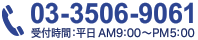 03-3506-9061
受付時間:平日 AM9:00～PM5:00